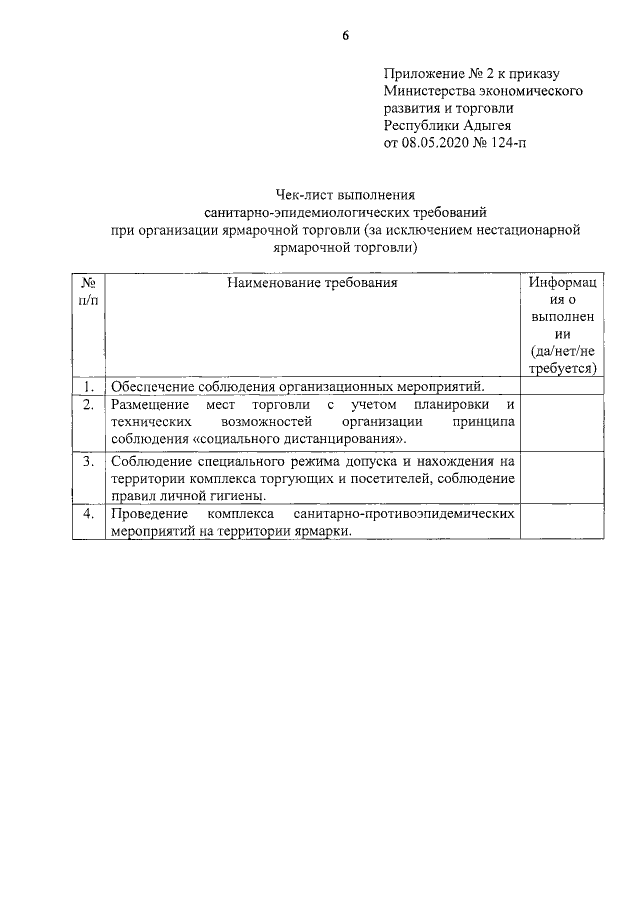 6

Приложение № 2 к приказу
Министерства экономического развития и торговли
Республики Адыгея
от 08.05.2020 № 124-п

Чек-лист выполнения
санитарно-эпидемиологических требований
при организации ярмарочной торговли (за исключением нестационарной ярмарочной торговли)

| № п/п | Наименование требования | Информация о выполнении (да/нет/не требуется) |
|---|---|---|
| 1. | Обеспечение соблюдения организационных мероприятий. | |
| 2. | Размещение мест торговли с учетом планировки и технических возможностей организации принципа соблюдения «социального дистанцирования». | |
| 3. | Соблюдение специального режима допуска и нахождения на территории комплекса торгующих и посетителей, соблюдение правил личной гигиены. | |
| 4. | Проведение комплекса санитарно-противоэпидемических мероприятий на территории ярмарки. | |